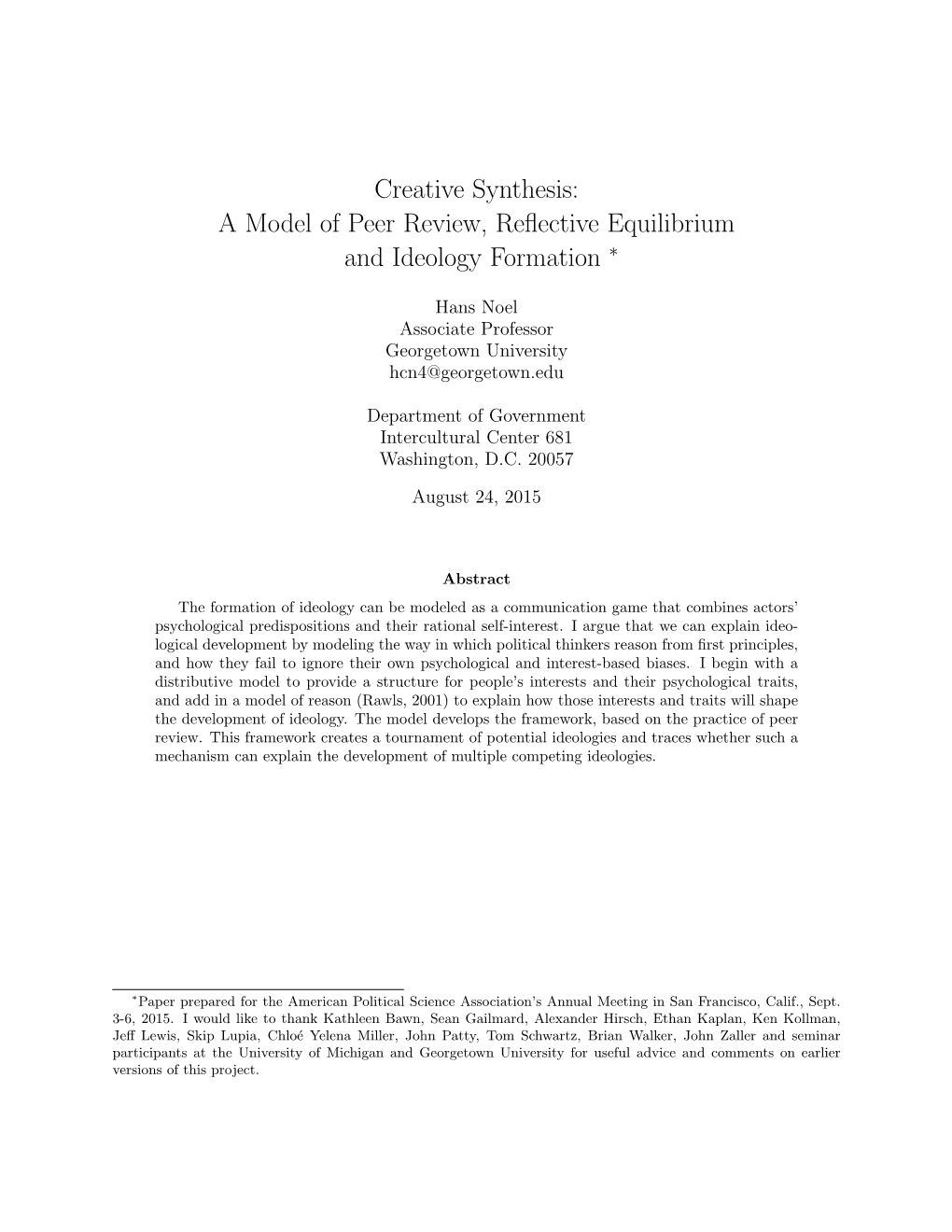 Creative Synthesis:
A Model of Peer Review, Reflective Equilibrium and Ideology Formation *

Hans Noel
Associate Professor
Georgetown University
hcn4@georgetown.edu

Department of Government
Intercultural Center 681
Washington, D.C. 20057

August 24, 2015

Abstract

The formation of ideology can be modeled as a communication game that combines actors' psychological predispositions and their rational self-interest. I argue that we can explain ideological development by modeling the way in which political thinkers reason from first principles, and how they fail to ignore their own psychological and interest-based biases. I begin with a distributive model to provide a structure for people's interests and their psychological traits, and add in a model of reason (Rawls, 2001) to explain how those interests and traits will shape the development of ideology. The model develops the framework, based on the practice of peer review. This framework creates a tournament of potential ideologies and traces whether such a mechanism can explain the development of multiple competing ideologies.

*Paper prepared for the American Political Science Association's Annual Meeting in San Francisco, Calif., Sept. 3-6, 2015. I would like to thank Kathleen Bawn, Sean Gailmard, Alexander Hirsch, Ethan Kaplan, Ken Kollman, Jeff Lewis, Skip Lupia, Chloé Yelena Miller, John Patty, Tom Schwartz, Brian Walker, John Zaller and seminar participants at the University of Michigan and Georgetown University for useful advice and comments on earlier versions of this project.